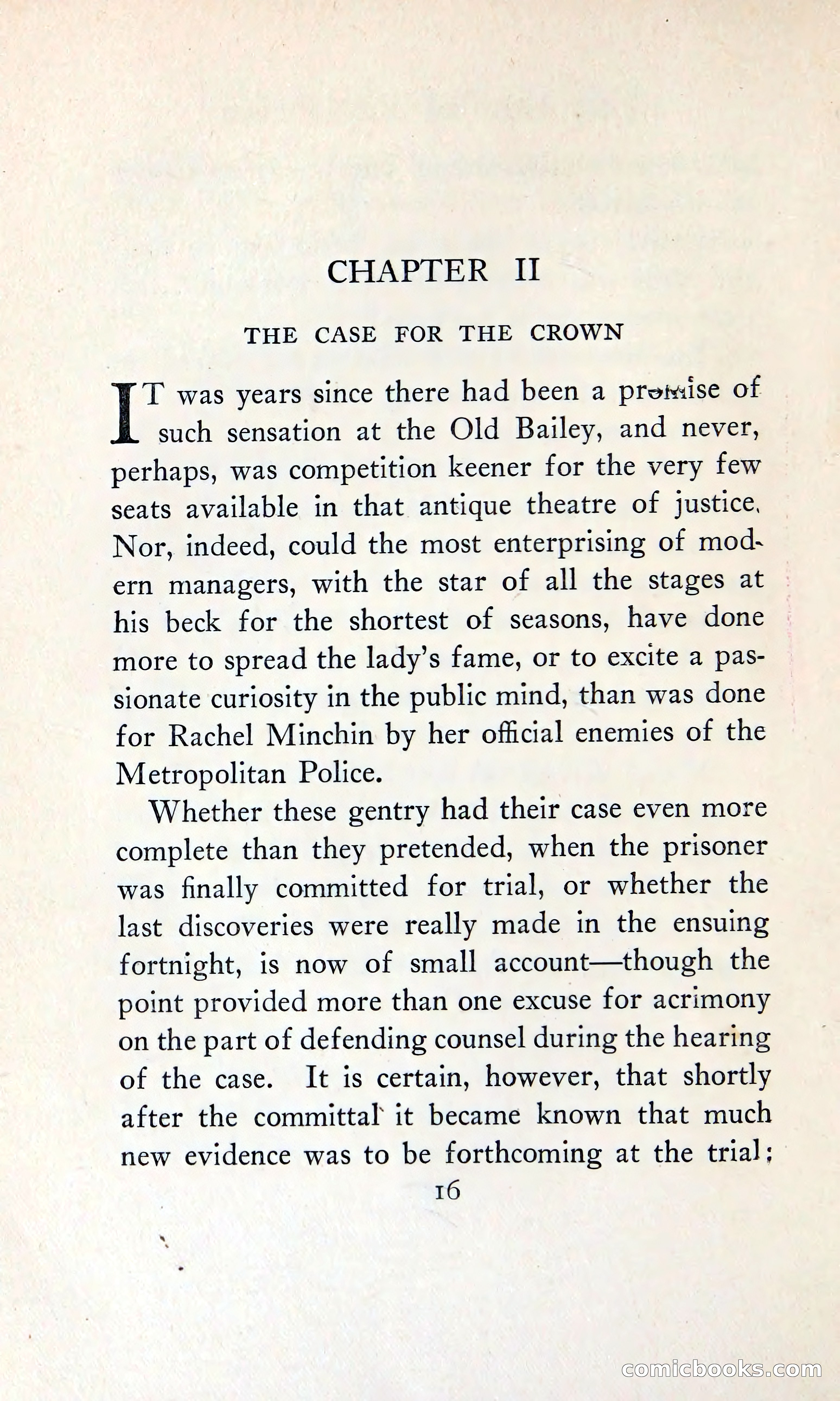 CHAPTER II

THE CASE FOR THE CROWN

IT was years since there had been a promise of such sensation at the Old Bailey, and never, perhaps, was competition keener for the very few seats available in that antique theatre of justice. Nor, indeed, could the most enterprising of modern managers, with the star of all the stages at his beck for the shortest of seasons, have done more to spread the lady's fame, or to excite a passionate curiosity in the public mind, than was done for Rachel Minchin by her official enemies of the Metropolitan Police.

Whether these gentry had their case even more complete than they pretended, when the prisoner was finally committed for trial, or whether the last discoveries were really made in the ensuing fortnight, is now of small account—though the point provided more than one excuse for acrimony on the part of defending counsel during the hearing of the case. It is certain, however, that shortly after the committal it became known that much new evidence was to be forthcoming at the trial;

16

comicbooks.com